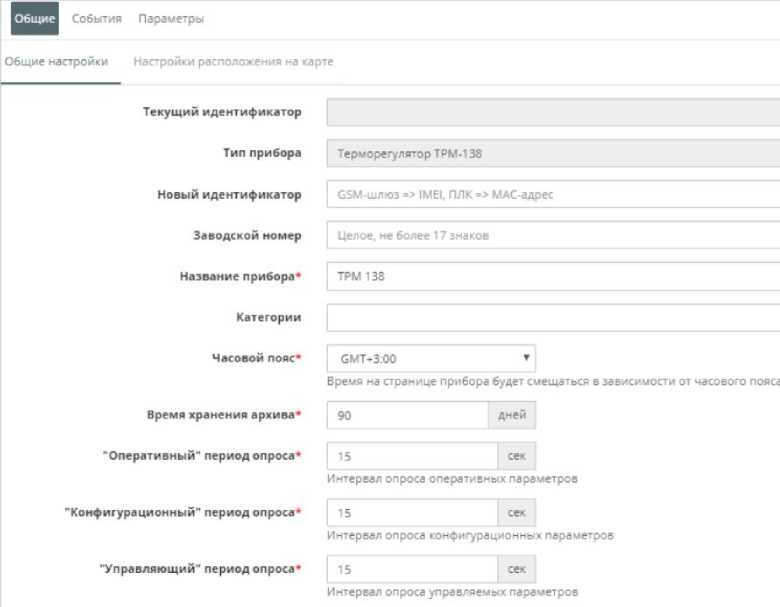 Общие События Параметры

Общие настройки Настройки расположения на карте

Текущий идентификатор

Тип прибора Терморегулятор ТРМ-138

Новый идентификатор GSM-шлюз => IMEI, ПЛК => MAC-адрес

Заводской номер Целое, не более 17 знаков

Название прибора* ТРМ 138

Категории

Часовой пояс* GMT+3:00
Время на странице прибора будет смещаться в зависимости от часового пояса

Время хранения архива* 90 дней

"Оперативный" период опроса* 15 сек
Интервал опроса оперативных параметров

"Конфигурационный" период опроса* 15 сек
Интервал опроса конфигурационных параметров

"Управляющий" период опроса* 15 сек
Интервал опроса управляемых параметров